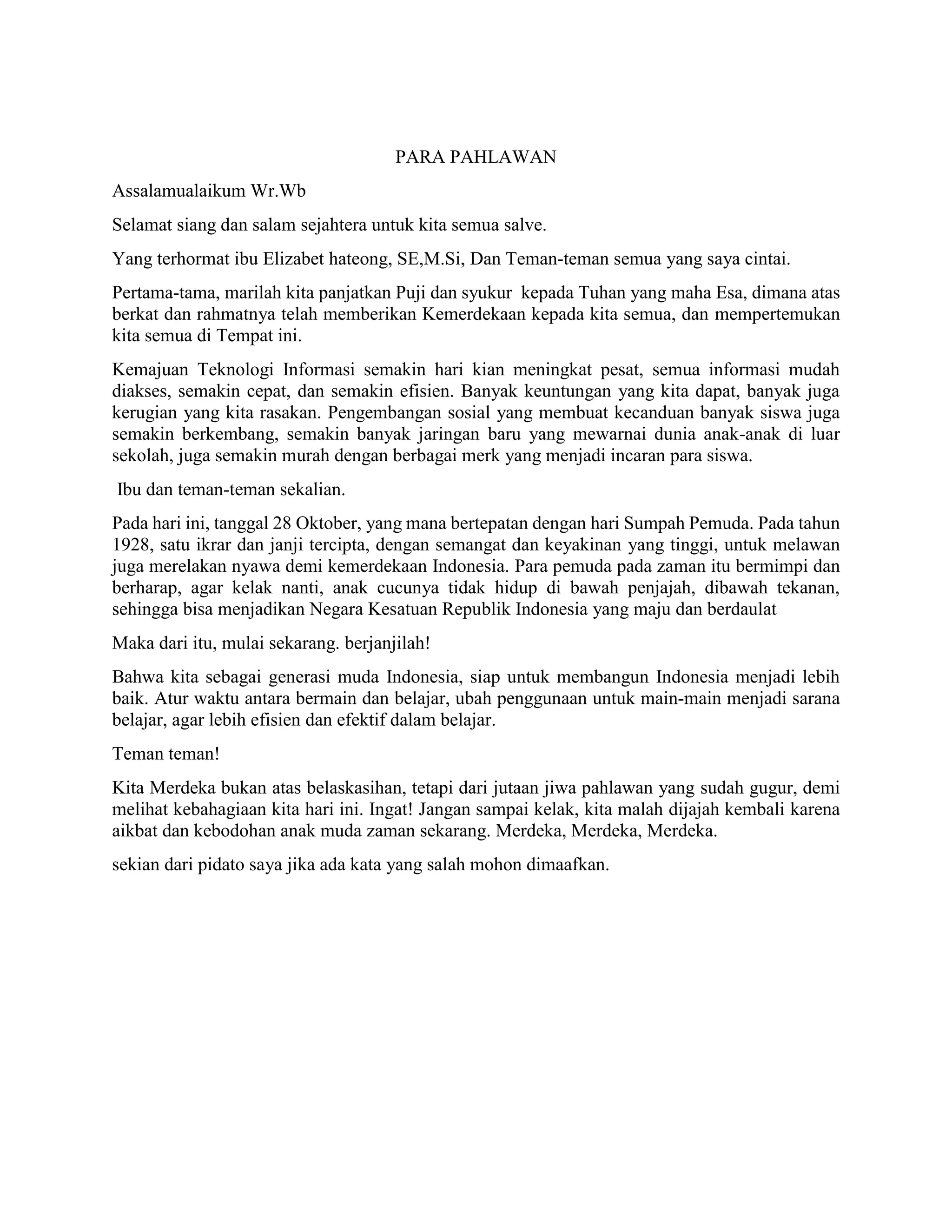 PARA PAHLAWAN

Assalamualaikum Wr.Wb

Selamat siang dan salam sejahtera untuk kita semua salve.

Yang terhormat ibu Elizabet hateong, SE,M.Si, Dan Teman-teman semua yang saya cintai.

Pertama-tama, marilah kita panjatkan Puji dan syukur kepada Tuhan yang maha Esa, dimana atas berkat dan rahmatnya telah memberikan Kemerdekaan kepada kita semua, dan mempertemukan kita semua di Tempat ini.

Kemajuan Teknologi Informasi semakin hari kian meningkat pesat, semua informasi mudah diakses, semakin cepat, dan semakin efisien. Banyak keuntungan yang kita dapat, banyak juga kerugian yang kita rasakan. Pengembangan sosial yang membuat kecanduan banyak siswa juga semakin berkembang, semakin banyak jaringan baru yang mewarnai dunia anak-anak di luar sekolah, juga semakin murah dengan berbagai merk yang menjadi incaran para siswa.

Ibu dan teman-teman sekalian.

Pada hari ini, tanggal 28 Oktober, yang mana bertepatan dengan hari Sumpah Pemuda. Pada tahun 1928, satu ikrar dan janji tercipta, dengan semangat dan keyakinan yang tinggi, untuk melawan juga merelakan nyawa demi kemerdekaan Indonesia. Para pemuda pada zaman itu bermimpi dan berharap, agar kelak nanti, anak cucunya tidak hidup di bawah penjajah, dibawah tekanan, sehingga bisa menjadikan Negara Kesatuan Republik Indonesia yang maju dan berdaulat

Maka dari itu, mulai sekarang. berjanjilah!

Bahwa kita sebagai generasi muda Indonesia, siap untuk membangun Indonesia menjadi lebih baik. Atur waktu antara bermain dan belajar, ubah penggunaan untuk main-main menjadi sarana belajar, agar lebih efisien dan efektif dalam belajar.

Teman teman!

Kita Merdeka bukan atas belaskasihan, tetapi dari jutaan jiwa pahlawan yang sudah gugur, demi melihat kebahagiaan kita hari ini. Ingat! Jangan sampai kelak, kita malah dijajah kembali karena aikbat dan kebodohan anak muda zaman sekarang. Merdeka, Merdeka, Merdeka.

sekian dari pidato saya jika ada kata yang salah mohon dimaafkan.